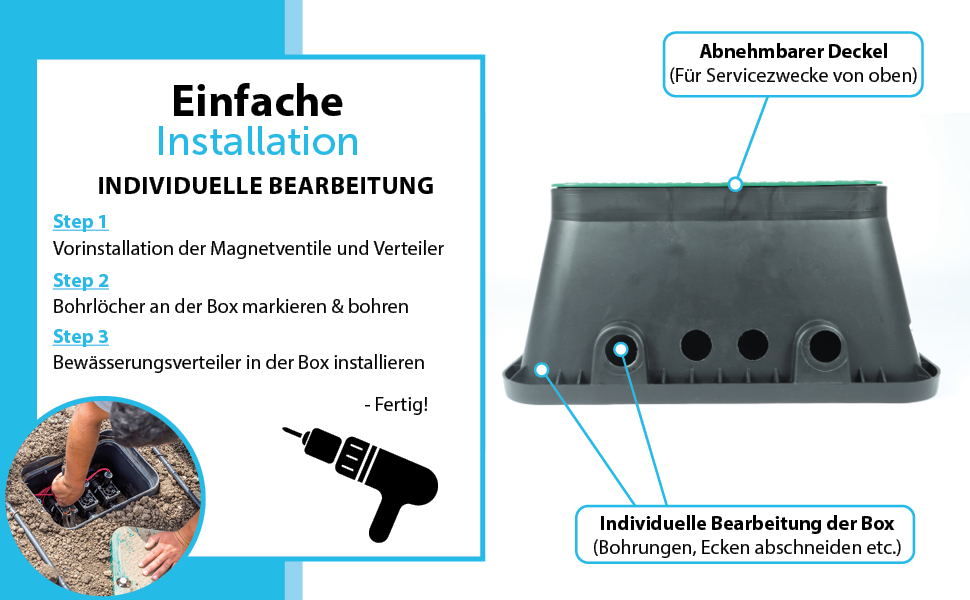 Einfache
Installation

INDIVIDUELLE BEARBEITUNG

Step 1
Vorinstallation der Magnetventile und Verteiler

Step 2
Bohrlöcher an der Box markieren & bohren

Step 3
Bewässerungsverteiler in der Box installieren

- Fertig!

Abnehmbarer Deckel
(Für Servicezwecke von oben)

Individuelle Bearbeitung der Box
(Bohrungen, Ecken abschneiden etc.)